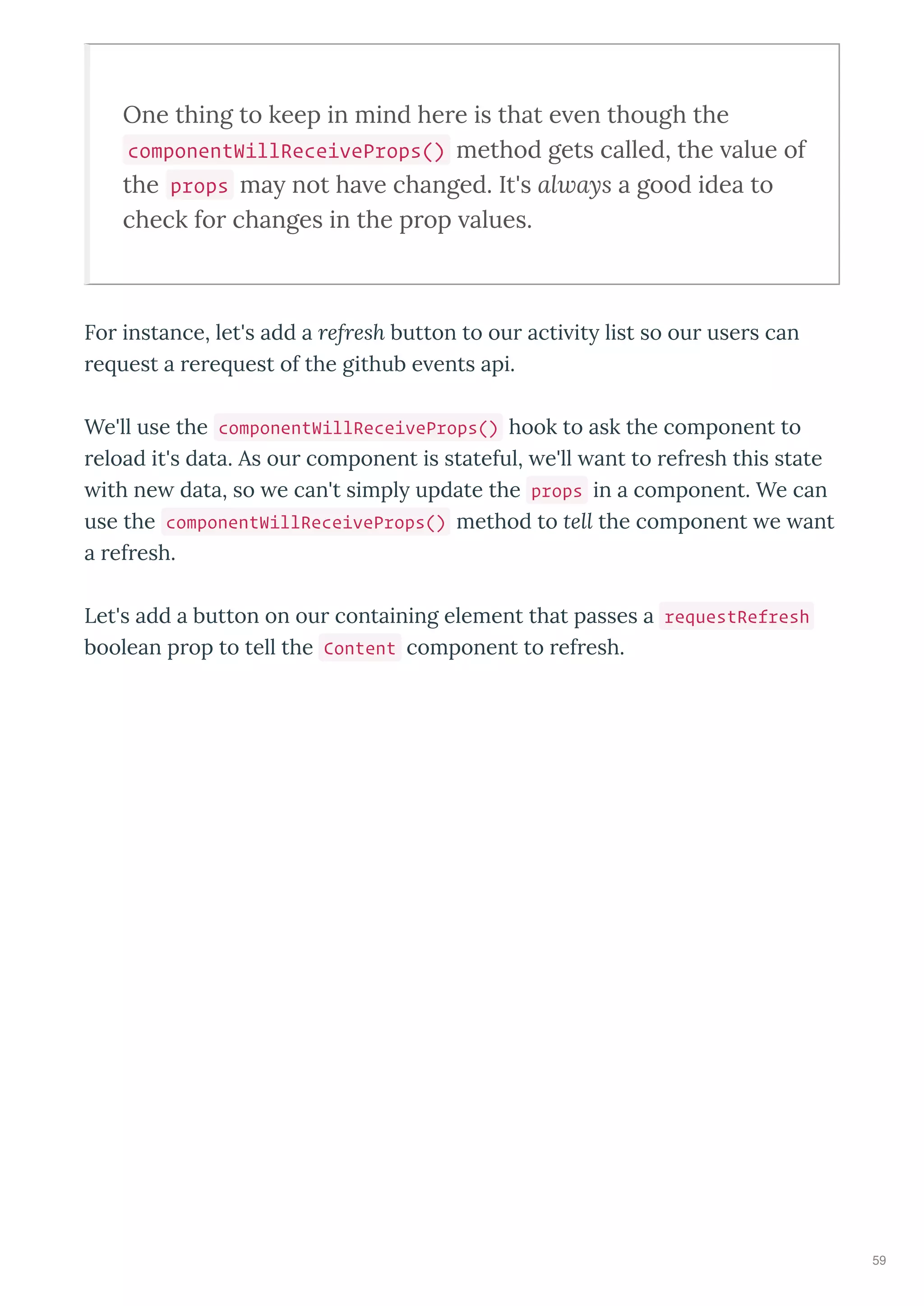 One thing to keep in mind here is that even though the componentWillReceiveProps() method gets called, the value of the props may not have changed. It's always a good idea to check for changes in the prop values.

For instance, let's add a refresh button to our activity list so our users can request a rerequest of the github events api.

We'll use the componentWillReceiveProps() hook to ask the component to reload it's data. As our component is stateful, we'll want to refresh this state with new data, so we can't simply update the props in a component. We can use the componentWillReceiveProps() method to tell the component we want a refresh.

Let's add a button on our containing element that passes a requestRefresh boolean prop to tell the Content component to refresh.

59